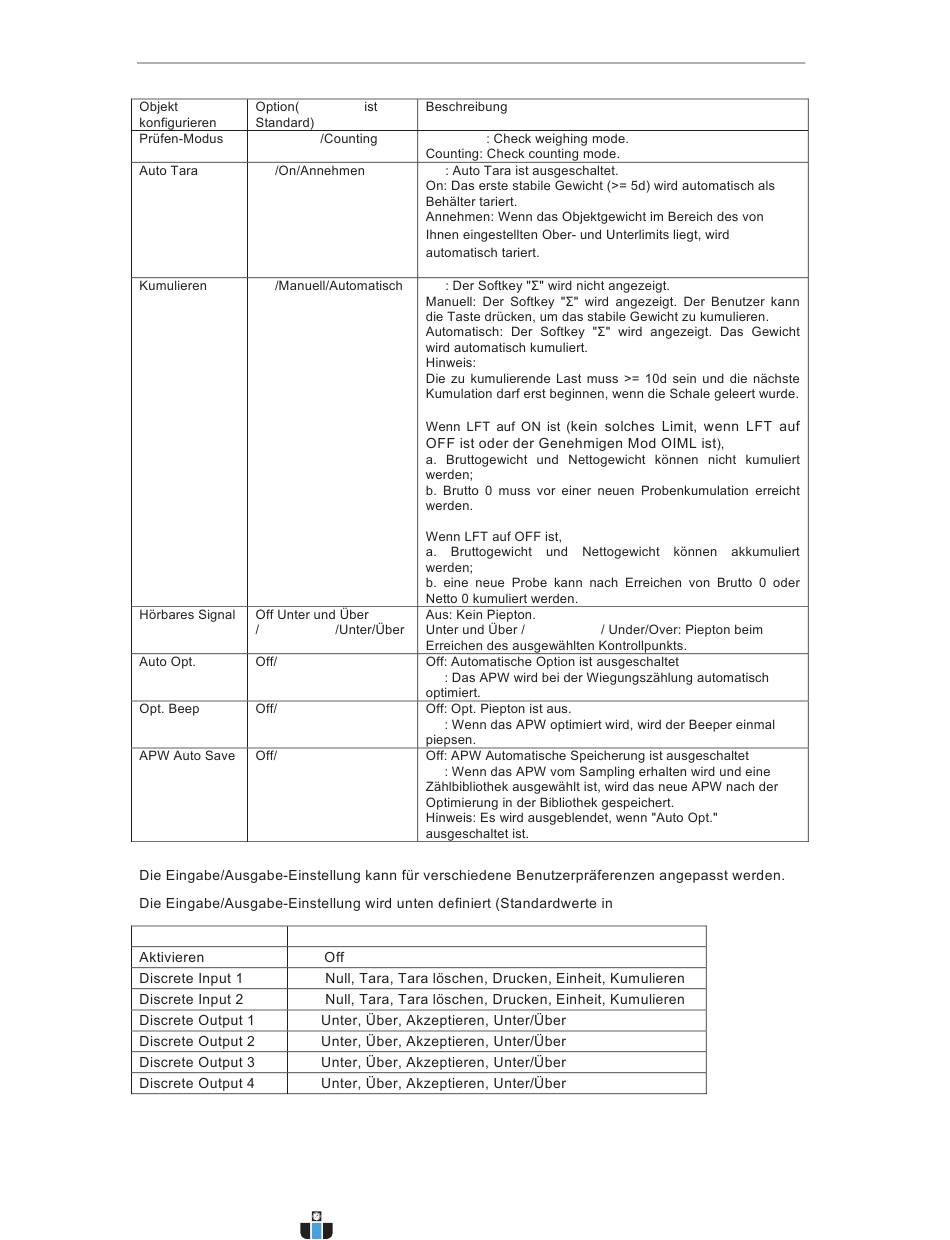 | Objekt konfigurieren | Option( ist Standard) | Beschreibung |
|---|---|---|
| Prüfen-Modus | /Counting | : Check weighing mode. Counting: Check counting mode. |
| Auto Tara | /On/Annehmen | : Auto Tara ist ausgeschaltet. On: Das erste stabile Gewicht (>= 5d) wird automatisch als Behälter tariert. Annehmen: Wenn das Objektgewicht im Bereich des von Ihnen eingestellten Ober- und Unterlimits liegt, wird automatisch tariert. |
| Kumulieren | /Manuell/Automatisch | : Der Softkey "Σ" wird nicht angezeigt. Manuell: Der Softkey "Σ" wird angezeigt. Der Benutzer kann die Taste drücken, um das stabile Gewicht zu kumulieren. Automatisch: Der Softkey "Σ" wird angezeigt. Das Gewicht wird automatisch kumuliert. Hinweis: Die zu kumulierende Last muss >= 10d sein und die nächste Kumulation darf erst beginnen, wenn die Schale geleert wurde. Wenn LFT auf ON ist (kein solches Limit, wenn LFT auf OFF ist oder der Genehmigen Mod OIML ist), a. Bruttogewicht und Nettogewicht können nicht kumuliert werden; b. Brutto 0 muss vor einer neuen Probenkumulation erreicht werden. Wenn LFT auf OFF ist, a. Bruttogewicht und Nettogewicht können akkumuliert werden; b. eine neue Probe kann nach Erreichen von Brutto 0 oder Netto 0 kumuliert werden. |
| Hörbares Signal | Off Unter und Über / /Unter/Über | Aus: Kein Piepton. Unter und Über / / Under/Over: Piepton beim Erreichen des ausgewählten Kontrollpunkts. |
| Auto Opt. | Off/ | Off: Automatische Option ist ausgeschaltet : Das APW wird bei der Wiegungszählung automatisch optimiert. |
| Opt. Beep | Off/ | Off: Opt. Piepton ist aus. : Wenn das APW optimiert wird, wird der Beeper einmal piepsen. |
| APW Auto Save | Off/ | Off: APW Automatische Speicherung ist ausgeschaltet : Wenn das APW vom Sampling erhalten wird und eine Zählbibliothek ausgewählt ist, wird das neue APW nach der Optimierung in der Bibliothek gespeichert. Hinweis: Es wird ausgeblendet, wenn "Auto Opt." ausgeschaltet ist. |

Die Eingabe/Ausgabe-Einstellung kann für verschiedene Benutzerpräferenzen angepasst werden.

Die Eingabe/Ausgabe-Einstellung wird unten definiert (Standardwerte in

| | |
|---|---|
| Aktivieren | Off |
| Discrete Input 1 | Null, Tara, Tara löschen, Drucken, Einheit, Kumulieren |
| Discrete Input 2 | Null, Tara, Tara löschen, Drucken, Einheit, Kumulieren |
| Discrete Output 1 | Unter, Über, Akzeptieren, Unter/Über |
| Discrete Output 2 | Unter, Über, Akzeptieren, Unter/Über |
| Discrete Output 3 | Unter, Über, Akzeptieren, Unter/Über |
| Discrete Output 4 | Unter, Über, Akzeptieren, Unter/Über |